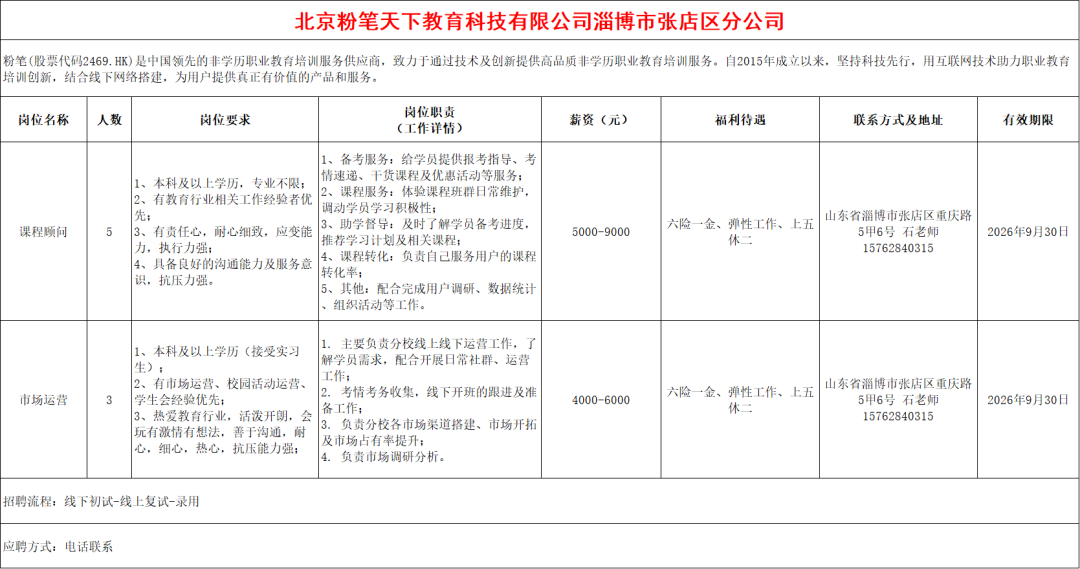 北京粉笔天下教育科技有限公司淄博市张店区分公司

粉笔(股票代码2469.HK)是中国领先的非学历职业教育培训服务供应商，致力于通过技术及创新提供高品质非学历职业教育培训服务。自2015年成立以来，坚持科技先行，用互联网技术助力职业教育培训创新，结合线下网络搭建，为用户提供真正有价值的产品和服务。

| 岗位名称 | 人数 | 岗位要求 | 岗位职责（工作详情） | 薪资（元） | 福利待遇 | 联系方式及地址 | 有效期限 |
|---|---|---|---|---|---|---|---|
| 课程顾问 | 5 | 1、本科及以上学历，专业不限；2、有教育行业相关工作经验者优先；3、有责任心，耐心细致，应变能力，执行力强；4、具备良好的沟通能力及服务意识，抗压力强。 | 1、备考服务：给学员提供报考指导、考情速递、干货课程及优惠活动等服务；2、课程服务：体验课程班群日常维护，调动学员学习积极性；3、助学督导：及时了解学员备考进度，推荐学习计划及相关课程；4、课程转化：负责自己服务用户的课程转化率；5、其他：配合完成用户调研、数据统计、组织活动等工作。 | 5000-9000 | 六险一金、弹性工作、上五休二 | 山东省淄博市张店区重庆路5甲6号 石老师 15762840315 | 2026年9月30日 |
| 市场运营 | 3 | 1、本科及以上学历（接受实习生）；2、有市场运营、校园活动运营、学生会经验优先；3、热爱教育行业，活泼开朗，会玩有激情有想法，善于沟通，耐心，细心，热心，抗压能力强； | 1. 主要负责分校线上线下运营工作，了解学员需求，配合开展日常社群、运营工作；2. 考情考务收集，线下开班的跟进及准备工作；3. 负责分校各市场渠道搭建、市场开拓及市场占有率提升；4. 负责市场调研分析。 | 4000-6000 | 六险一金、弹性工作、上五休二 | 山东省淄博市张店区重庆路5甲6号 石老师 15762840315 | 2026年9月30日 |

招聘流程：线下初试-线上复试-录用

应聘方式：电话联系